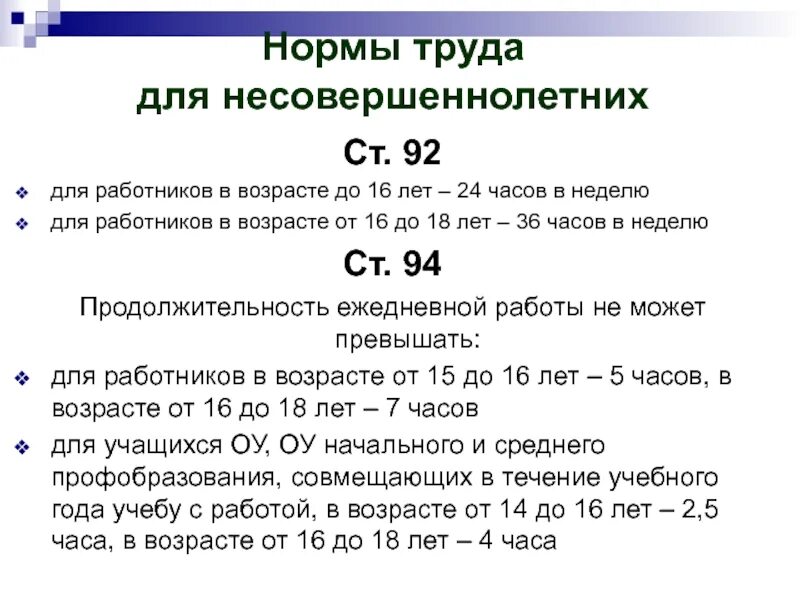 Нормы труда
для несовершеннолетних

Ст. 92

❖ для работников в возрасте до 16 лет – 24 часов в неделю
❖ для работников в возрасте от 16 до 18 лет – 36 часов в неделю

Ст. 94

Продолжительность ежедневной работы не может превышать:

❖ для работников в возрасте от 15 до 16 лет – 5 часов, в возрасте от 16 до 18 лет – 7 часов
❖ для учащихся ОУ, ОУ начального и среднего профобразования, совмещающих в течение учебного года учебу с работой, в возрасте от 14 до 16 лет – 2,5 часа, в возрасте от 16 до 18 лет – 4 часа